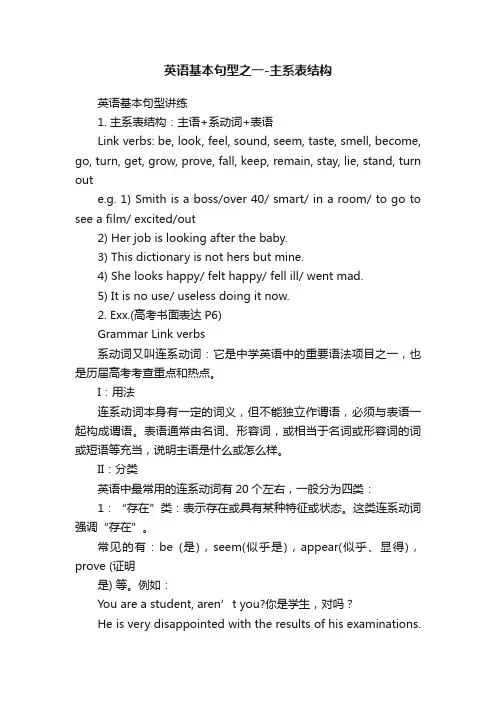 英语基本句型之一-主系表结构

英语基本句型讲练

1. 主系表结构：主语+系动词+表语

Link verbs: be, look, feel, sound, seem, taste, smell, become, go, turn, get, grow, prove, fall, keep, remain, stay, lie, stand, turn out

e.g. 1) Smith is a boss/over 40/ smart/ in a room/ to go to see a film/ excited/out

2) Her job is looking after the baby.

3) This dictionary is not hers but mine.

4) She looks happy/ felt happy/ fell ill/ went mad.

5) It is no use/ useless doing it now.

2. Exx.(高考书面表达 P6)

Grammar Link verbs

系动词又叫连系动词：它是中学英语中的重要语法项目之一，也是历届高考考查重点和热点。

I：用法

连系动词本身有一定的词义，但不能独立作谓语，必须与表语一起构成谓语。表语通常由名词、形容词，或相当于名词或形容词的词或短语等充当，说明主语是什么或怎么样。

II：分类

英语中最常用的连系动词有 20 个左右，一般分为四类：

1：“存在”类：表示存在或具有某种特征或状态。这类连系动词强调“存在”。

常见的有：be（是），seem(似乎是)，appear(似乎、显得)，prove (证明

是) 等。例如：

You are a student, aren’t you?你是学生，对吗？

He is very disappointed with the results of his examinations.